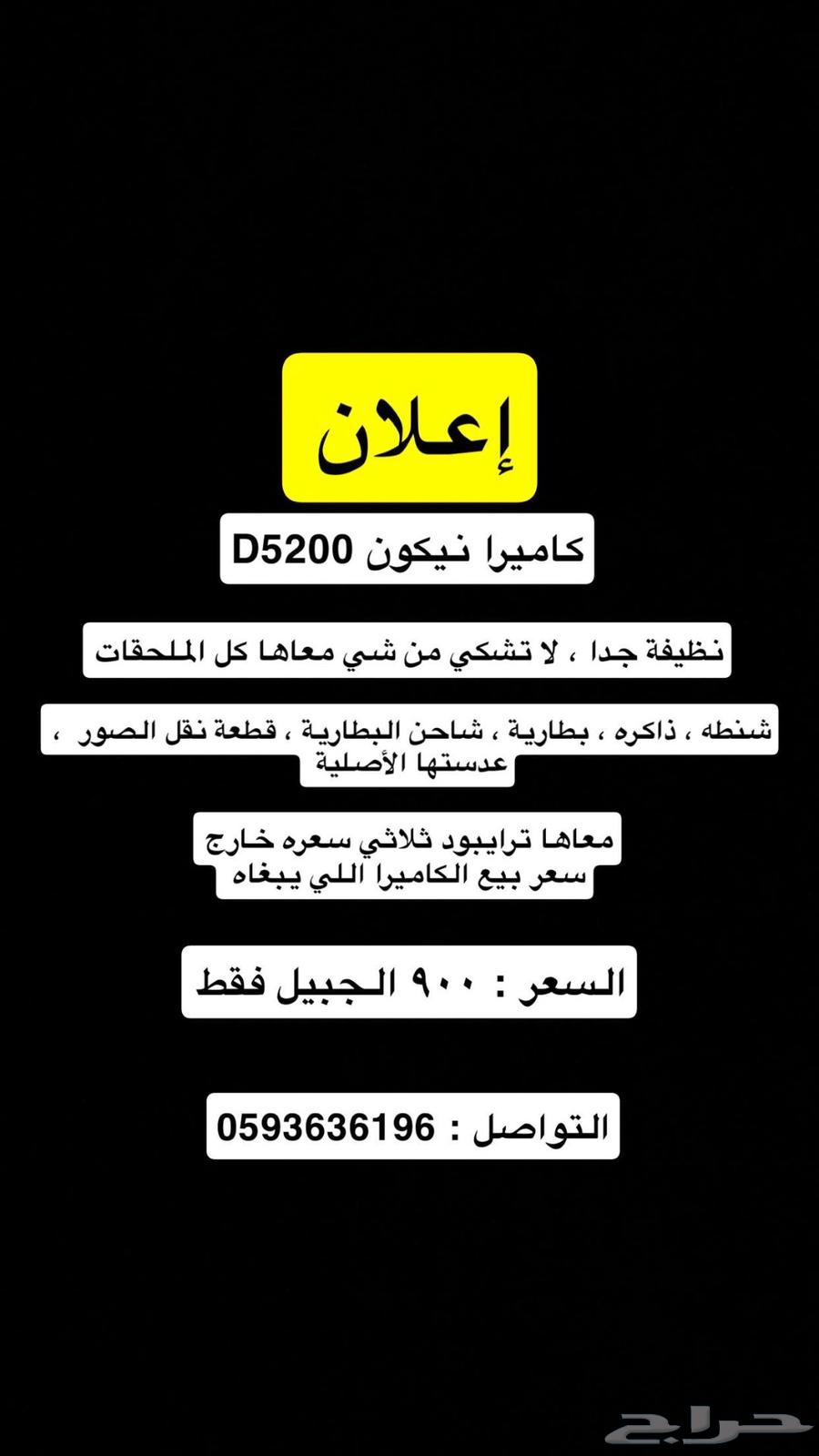 إعلان

كاميرا نيكون D5200

نظيفة جدا ، لا تشكي من شي معاها كل الملحقات

شنطه ، ذاكره ، بطارية ، شاحن البطارية ، قطعة نقل الصور ، عدستها الأصلية

معاها ترايبود ثلاثي سعره خارج سعر بيع الكاميرا اللي يبغاه

السعر : ٩٠٠ الجبيل فقط

التواصل : 0593636196

حراج